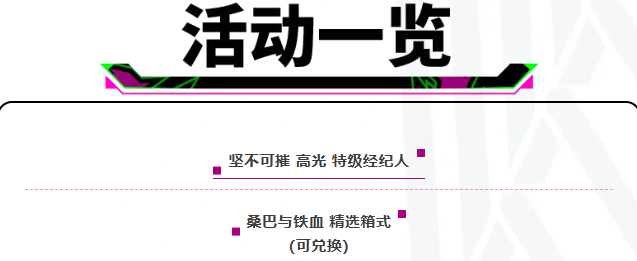 活动一览

坚不可摧 高光 特级经纪人

桑巴与铁血 精选箱式
(可兑换)